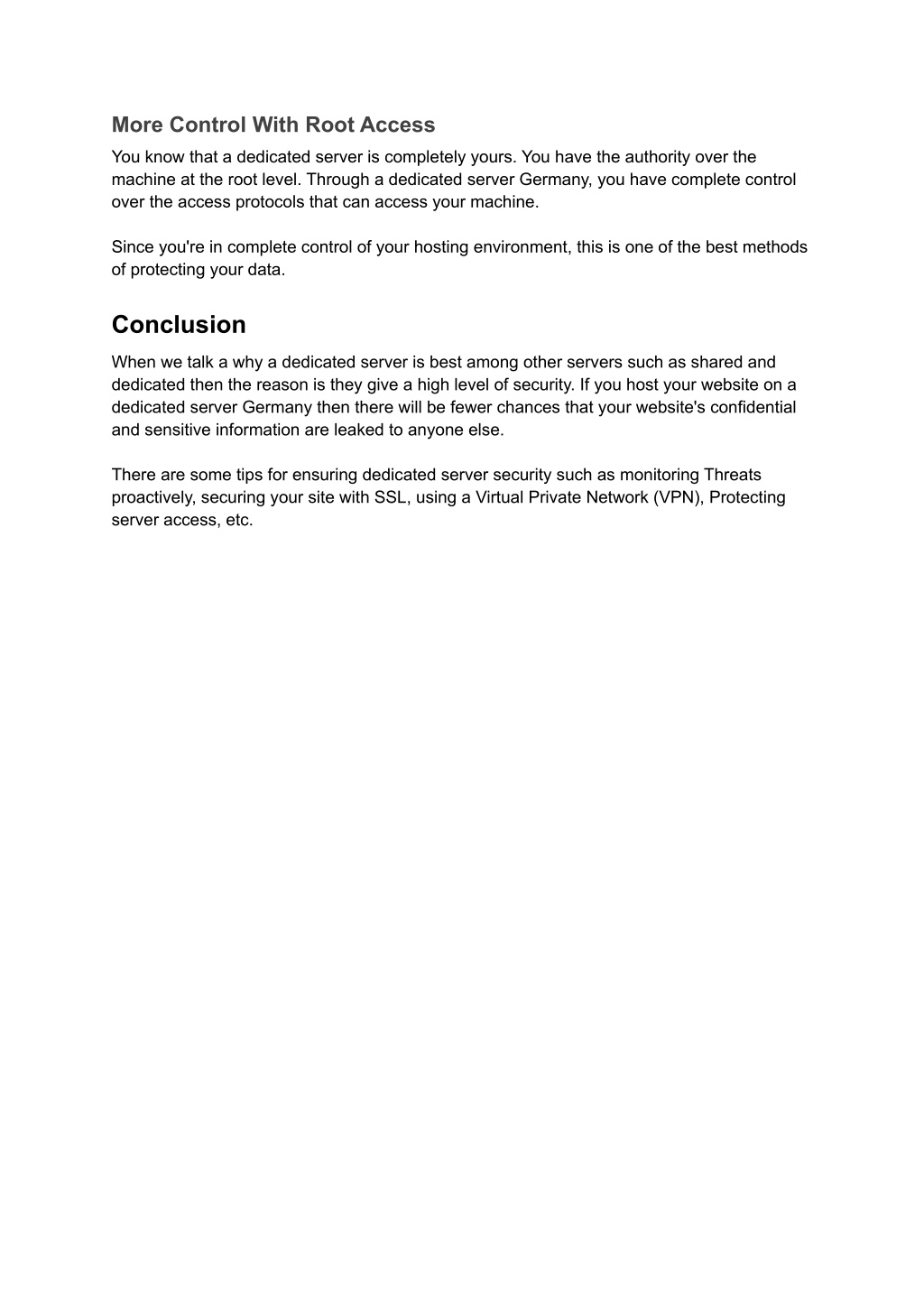 More Control With Root Access

You know that a dedicated server is completely yours. You have the authority over the machine at the root level. Through a dedicated server Germany, you have complete control over the access protocols that can access your machine.

Since you're in complete control of your hosting environment, this is one of the best methods of protecting your data.

Conclusion

When we talk a why a dedicated server is best among other servers such as shared and dedicated then the reason is they give a high level of security. If you host your website on a dedicated server Germany then there will be fewer chances that your website's confidential and sensitive information are leaked to anyone else.

There are some tips for ensuring dedicated server security such as monitoring Threats proactively, securing your site with SSL, using a Virtual Private Network (VPN), Protecting server access, etc.